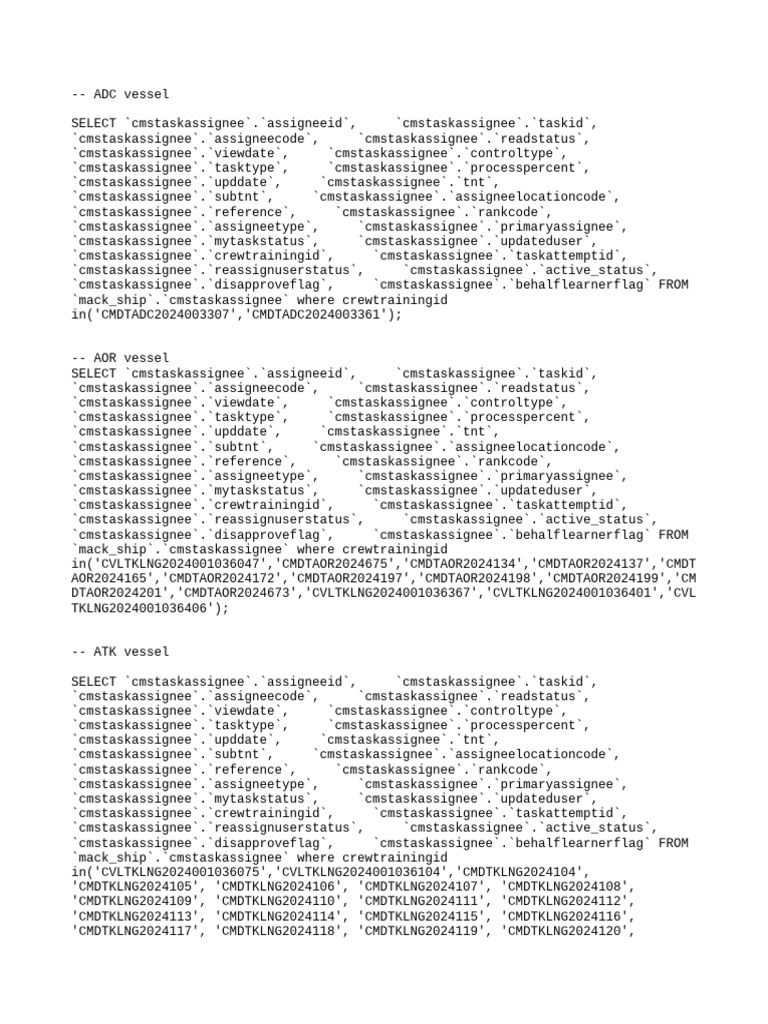 -- ADC vessel

SELECT `cmstaskassignee`.`assigneeid`, `cmstaskassignee`.`taskid`, `cmstaskassignee`.`assigneecode`, `cmstaskassignee`.`readstatus`, `cmstaskassignee`.`viewdate`, `cmstaskassignee`.`controltype`, `cmstaskassignee`.`tasktype`, `cmstaskassignee`.`processpercent`, `cmstaskassignee`.`upddate`, `cmstaskassignee`.`tnt`, `cmstaskassignee`.`subtnt`, `cmstaskassignee`.`assigneelocationcode`, `cmstaskassignee`.`reference`, `cmstaskassignee`.`rankcode`, `cmstaskassignee`.`assigneetype`, `cmstaskassignee`.`primaryassignee`, `cmstaskassignee`.`mytaskstatus`, `cmstaskassignee`.`updateduser`, `cmstaskassignee`.`crewtrainingid`, `cmstaskassignee`.`taskattemptid`, `cmstaskassignee`.`reassignuserstatus`, `cmstaskassignee`.`active_status`, `cmstaskassignee`.`disapproveflag`, `cmstaskassignee`.`behalflearnerflag` FROM `mack_ship`.`cmstaskassignee` where crewtrainingid in('CMDTADC2024003307','CMDTADC2024003361');

-- AOR vessel
SELECT `cmstaskassignee`.`assigneeid`, `cmstaskassignee`.`taskid`, `cmstaskassignee`.`assigneecode`, `cmstaskassignee`.`readstatus`, `cmstaskassignee`.`viewdate`, `cmstaskassignee`.`controltype`, `cmstaskassignee`.`tasktype`, `cmstaskassignee`.`processpercent`, `cmstaskassignee`.`upddate`, `cmstaskassignee`.`tnt`, `cmstaskassignee`.`subtnt`, `cmstaskassignee`.`assigneelocationcode`, `cmstaskassignee`.`reference`, `cmstaskassignee`.`rankcode`, `cmstaskassignee`.`assigneetype`, `cmstaskassignee`.`primaryassignee`, `cmstaskassignee`.`mytaskstatus`, `cmstaskassignee`.`updateduser`, `cmstaskassignee`.`crewtrainingid`, `cmstaskassignee`.`taskattemptid`, `cmstaskassignee`.`reassignuserstatus`, `cmstaskassignee`.`active_status`, `cmstaskassignee`.`disapproveflag`, `cmstaskassignee`.`behalflearnerflag` FROM `mack_ship`.`cmstaskassignee` where crewtrainingid in('CVLTKLNG2024001036047','CMDTAOR2024675','CMDTAOR2024134','CMDTAOR2024137','CMDTAOR2024165','CMDTAOR2024172','CMDTAOR2024197','CMDTAOR2024198','CMDTAOR2024199','CMDTAOR2024201','CMDTAOR2024673','CVLTKLNG2024001036367','CVLTKLNG2024001036401','CVLTKLNG2024001036406');

-- ATK vessel

SELECT `cmstaskassignee`.`assigneeid`, `cmstaskassignee`.`taskid`, `cmstaskassignee`.`assigneecode`, `cmstaskassignee`.`readstatus`, `cmstaskassignee`.`viewdate`, `cmstaskassignee`.`controltype`, `cmstaskassignee`.`tasktype`, `cmstaskassignee`.`processpercent`, `cmstaskassignee`.`upddate`, `cmstaskassignee`.`tnt`, `cmstaskassignee`.`subtnt`, `cmstaskassignee`.`assigneelocationcode`, `cmstaskassignee`.`reference`, `cmstaskassignee`.`rankcode`, `cmstaskassignee`.`assigneetype`, `cmstaskassignee`.`primaryassignee`, `cmstaskassignee`.`mytaskstatus`, `cmstaskassignee`.`updateduser`, `cmstaskassignee`.`crewtrainingid`, `cmstaskassignee`.`taskattemptid`, `cmstaskassignee`.`reassignuserstatus`, `cmstaskassignee`.`active_status`, `cmstaskassignee`.`disapproveflag`, `cmstaskassignee`.`behalflearnerflag` FROM `mack_ship`.`cmstaskassignee` where crewtrainingid in('CVLTKLNG2024001036075','CVLTKLNG2024001036104','CMDTKLNG2024104', 'CMDTKLNG2024105', 'CMDTKLNG2024106', 'CMDTKLNG2024107', 'CMDTKLNG2024108', 'CMDTKLNG2024109', 'CMDTKLNG2024110', 'CMDTKLNG2024111', 'CMDTKLNG2024112', 'CMDTKLNG2024113', 'CMDTKLNG2024114', 'CMDTKLNG2024115', 'CMDTKLNG2024116', 'CMDTKLNG2024117', 'CMDTKLNG2024118', 'CMDTKLNG2024119', 'CMDTKLNG2024120',